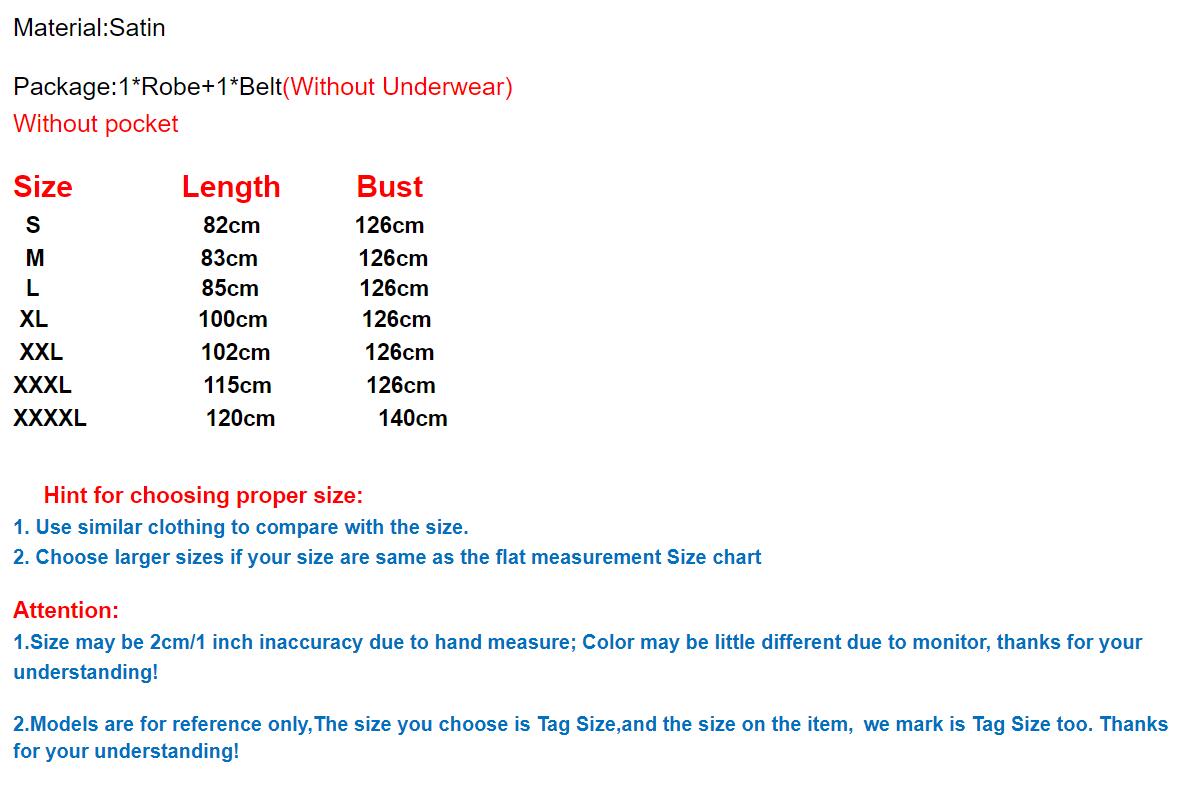 Material:Satin

Package:1*Robe+1*Belt(Without Underwear)
Without pocket

| Size | Length | Bust |
|---|---|---|
| S | 82cm | 126cm |
| M | 83cm | 126cm |
| L | 85cm | 126cm |
| XL | 100cm | 126cm |
| XXL | 102cm | 126cm |
| XXXL | 115cm | 126cm |
| XXXXL | 120cm | 140cm |

Hint for choosing proper size:
1. Use similar clothing to compare with the size.
2. Choose larger sizes if your size are same as the flat measurement Size chart

Attention:
1.Size may be 2cm/1 inch inaccuracy due to hand measure; Color may be little different due to monitor, thanks for your understanding!

2.Models are for reference only,The size you choose is Tag Size,and the size on the item, we mark is Tag Size too. Thanks for your understanding!